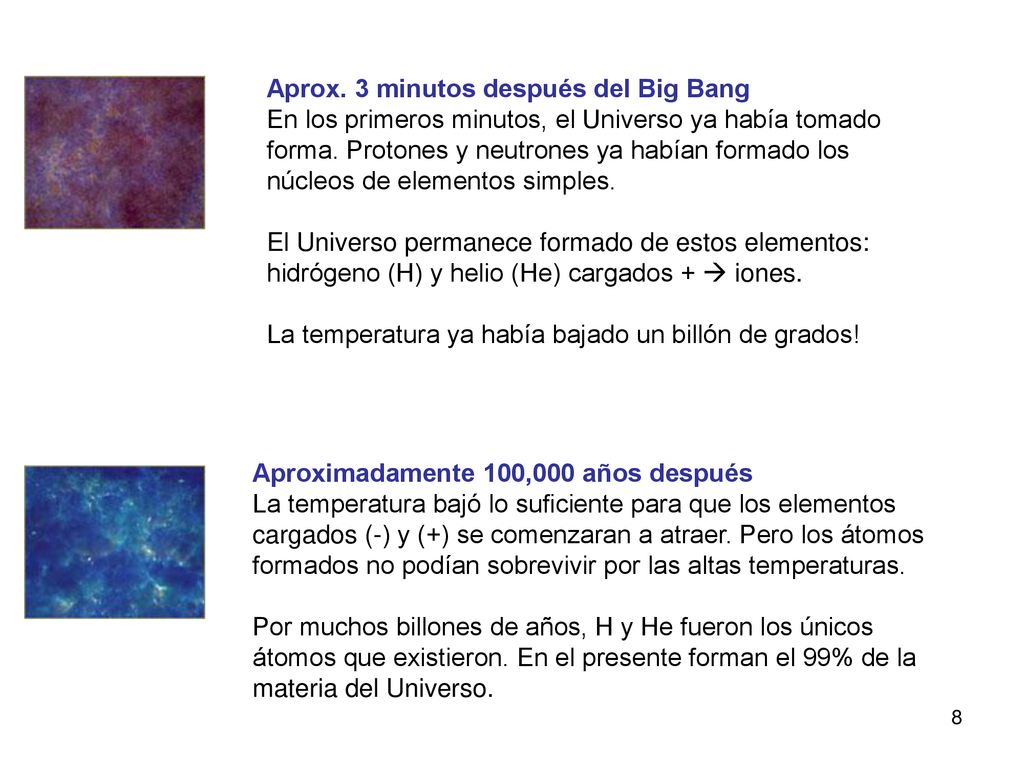 Aprox. 3 minutos después del Big Bang
En los primeros minutos, el Universo ya había tomado forma. Protones y neutrones ya habían formado los núcleos de elementos simples.

El Universo permanece formado de estos elementos: hidrógeno (H) y helio (He) cargados + → iones.

La temperatura ya había bajado un billón de grados!

Aproximadamente 100,000 años después
La temperatura bajó lo suficiente para que los elementos cargados (-) y (+) se comenzaran a atraer. Pero los átomos formados no podían sobrevivir por las altas temperaturas.

Por muchos billones de años, H y He fueron los únicos átomos que existieron. En el presente forman el 99% de la materia del Universo.

8